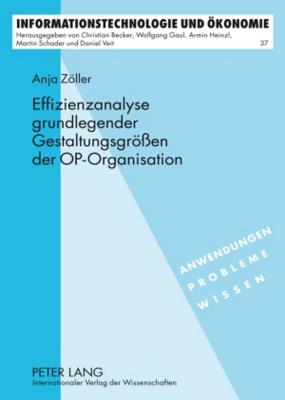 INFORMATIONSTECHNOLOGIE UND ÖKONOMIE
Herausgegeben von Christian Becker, Wolfgang Gaul, Armin Heinzl, Martin Schader und Daniel Veit
37

Anja Zöller

Effizienzanalyse grundlegender Gestaltungsgrößen der OP-Organisation

ANWENDUNGEN
PROBLEME
WISSEN

PETER LANG
Internationaler Verlag der Wissenschaften